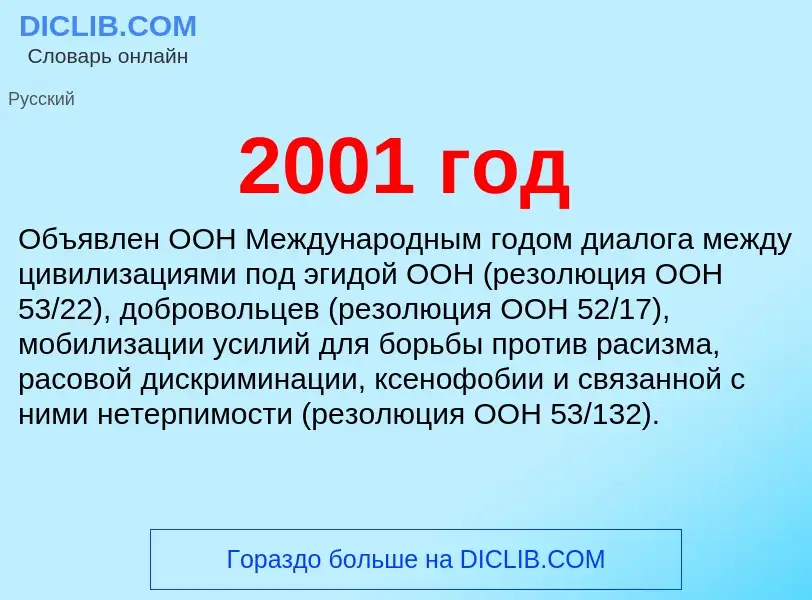 DICLIB.COM
Словарь онлайн

Русский

2001 год

Объявлен ООН Международным годом диалога между цивилизациями под эгидой ООН (резолюция ООН 53/22), добровольцев (резолюция ООН 52/17), мобилизации усилий для борьбы против расизма, расовой дискриминации, ксенофобии и связанной с ними нетерпимости (резолюция ООН 53/132).

Гораздо больше на DICLIB.COM